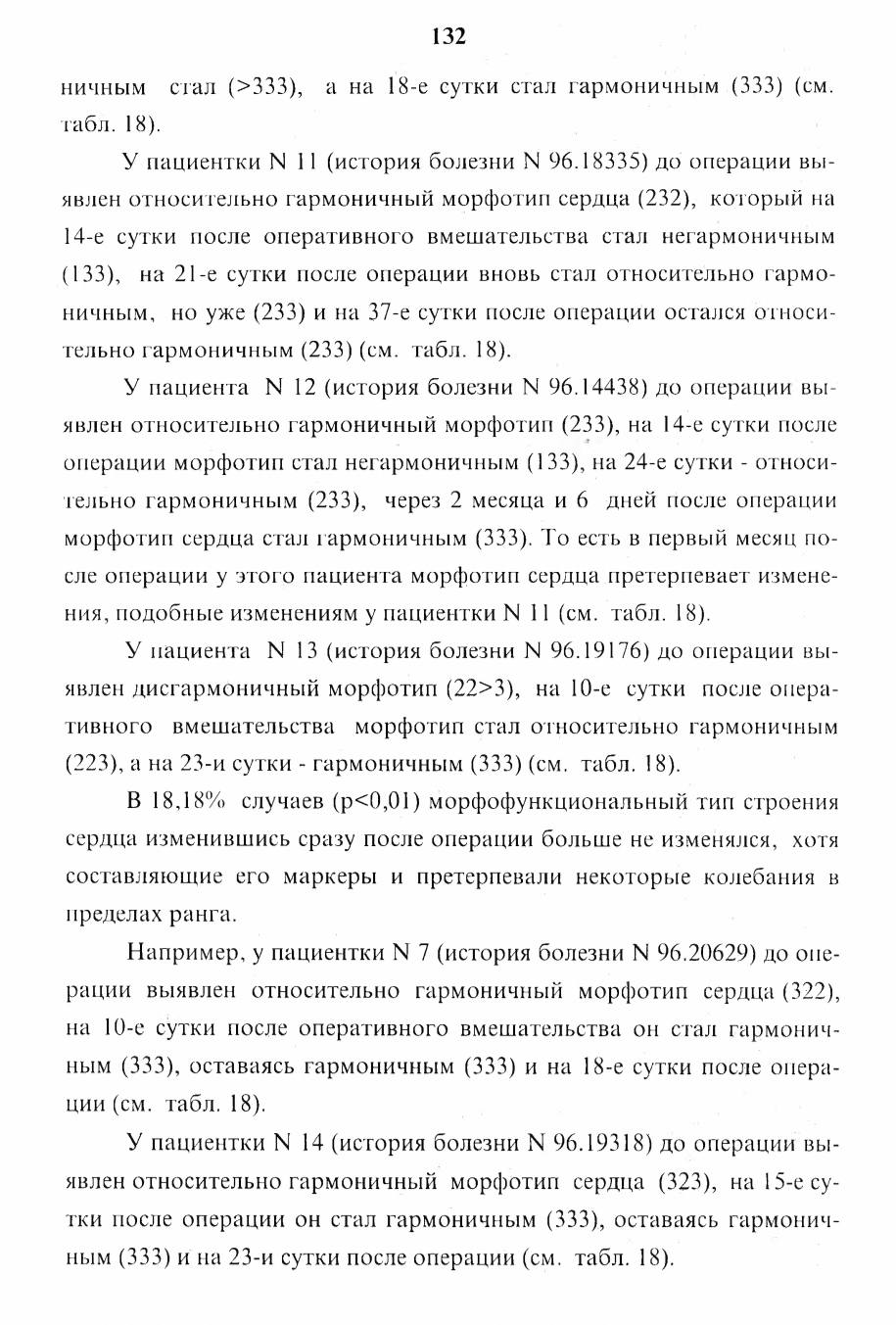 132

ничным стал (>333), а на 18-е сутки стал гармоничным (333) (см. табл. 18).

У пациентки N 11 (история болезни N 96.18335) до операции выявлен относительно гармоничный морфотип сердца (232), который на 14-е сутки после оперативного вмешательства стал негармоничным (133), на 21-е сутки после операции вновь стал относительно гармоничным, но уже (233) и на 37-е сутки после операции остался относительно гармоничным (233) (см. табл. 18).

У пациента N 12 (история болезни N 96.14438) до операции выявлен относительно гармоничный морфотип (233), на 14-е сутки после операции морфотип стал негармоничным (133), на 24-е сутки - относительно гармоничным (233), через 2 месяца и 6 дней после операции морфотип сердца стал гармоничным (333). То есть в первый месяц после операции у этого пациента морфотип сердца претерпевает изменения, подобные изменениям у пациентки N 11 (см. табл. 18).

У пациента N 13 (история болезни N 96.19176) до операции выявлен дисгармоничный морфотип (22>3), на 10-е сутки после оперативного вмешательства морфотип стал относительно гармоничным (223), а на 23-и сутки - гармоничным (333) (см. табл. 18).

В 18,18% случаев (p<0,01) морфофункциональный тип строения сердца изменившись сразу после операции больше не изменялся, хотя составляющие его маркеры и претерпевали некоторые колебания в пределах ранга.

Например, у пациентки N 7 (история болезни N 96.20629) до операции выявлен относительно гармоничный морфотип сердца (322), на 10-е сутки после оперативного вмешательства он стал гармоничным (333), оставаясь гармоничным (333) и на 18-е сутки после операции (см. табл. 18).

У пациентки N 14 (история болезни N 96.19318) до операции выявлен относительно гармоничный морфотип сердца (323), на 15-е сутки после операции он стал гармоничным (333), оставаясь гармоничным (333) и на 23-и сутки после операции (см. табл. 18).